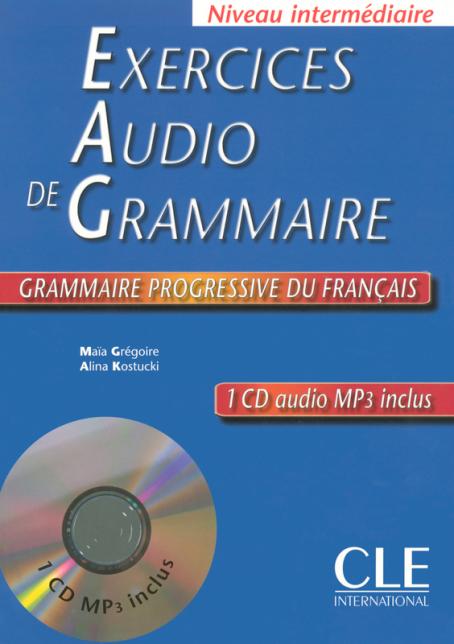 Niveau intermédiaire

EXERCICES
AUDIO
DE GRAMMAIRE

GRAMMAIRE PROGRESSIVE DU FRANÇAIS

Maïa Grégoire
Alina Kostucki

1 CD audio MP3 inclus

1 CD MP3 inclus

CLE
INTERNATIONAL